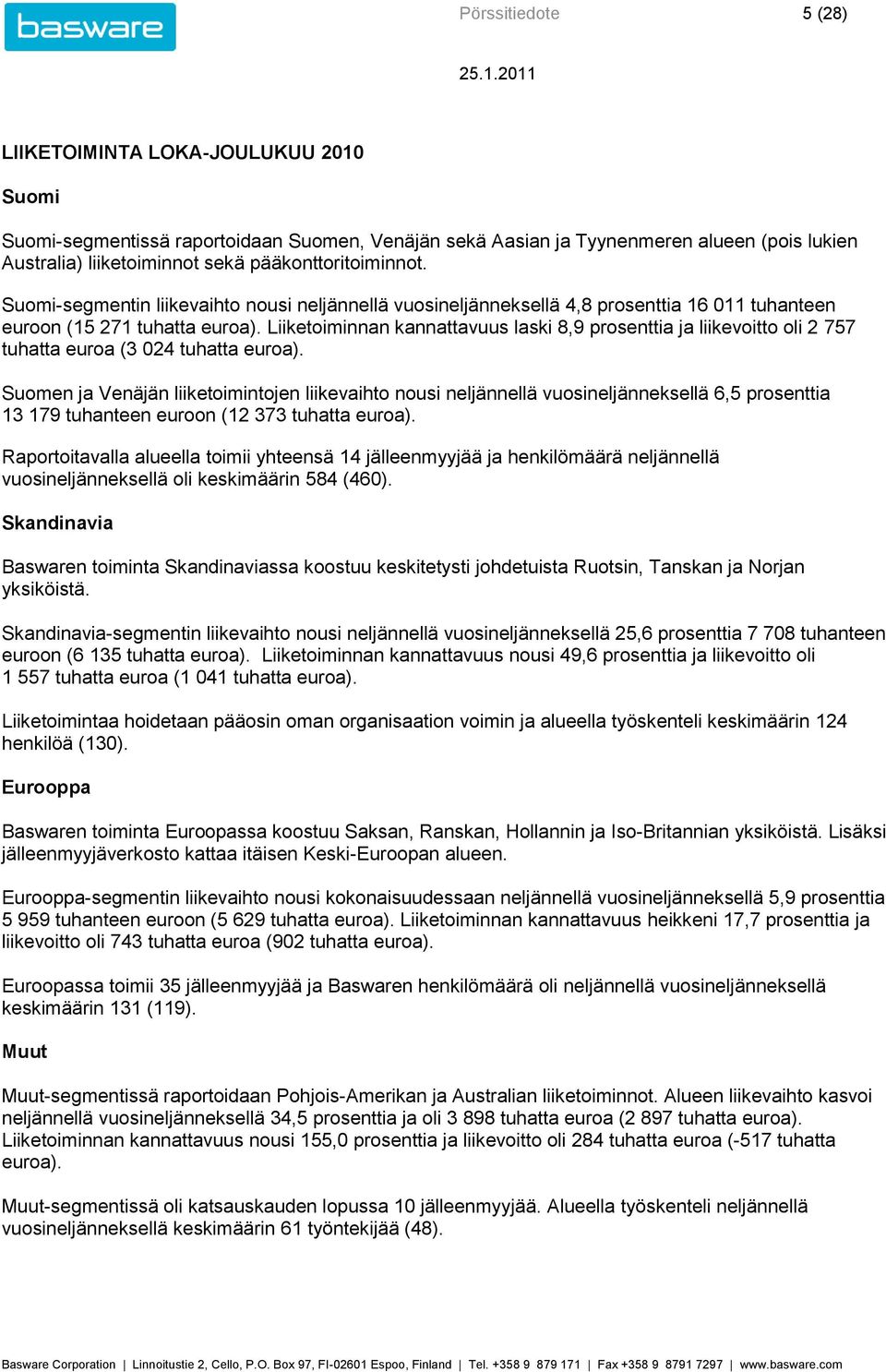 basware

Pörssitiedote 5 (28)

25.1.2011

LIIKETOIMINTA LOKA-JOULUKUU 2010

Suomi

Suomi-segmentissä raportoidaan Suomen, Venäjän sekä Aasian ja Tyynenmeren alueen (pois lukien Australia) liiketoiminnot sekä pääkonttoritoiminnot.

Suomi-segmentin liikevaihto nousi neljännellä vuosineljänneksellä 4,8 prosenttia 16 011 tuhanteen euroon (15 271 tuhatta euroa). Liiketoiminnan kannattavuus laski 8,9 prosenttia ja liikevoitto oli 2 757 tuhatta euroa (3 024 tuhatta euroa).

Suomen ja Venäjän liiketoimintojen liikevaihto nousi neljännellä vuosineljänneksellä 6,5 prosenttia 13 179 tuhanteen euroon (12 373 tuhatta euroa).

Raportoitavalla alueella toimii yhteensä 14 jälleenmyyjää ja henkilömäärä neljännellä vuosineljänneksellä oli keskimäärin 584 (460).

Skandinavia

Baswaren toiminta Skandinaviassa koostuu keskitetysti johdetuista Ruotsin, Tanskan ja Norjan yksiköistä.

Skandinavia-segmentin liikevaihto nousi neljännellä vuosineljänneksellä 25,6 prosenttia 7 708 tuhanteen euroon (6 135 tuhatta euroa). Liiketoiminnan kannattavuus nousi 49,6 prosenttia ja liikevoitto oli 1 557 tuhatta euroa (1 041 tuhatta euroa).

Liiketoimintaa hoidetaan pääosin oman organisaation voimin ja alueella työskenteli keskimäärin 124 henkilöä (130).

Eurooppa

Baswaren toiminta Euroopassa koostuu Saksan, Ranskan, Hollannin ja Iso-Britannian yksiköistä. Lisäksi jälleenmyyjäverkosto kattaa itäisen Keski-Euroopan alueen.

Eurooppa-segmentin liikevaihto nousi kokonaisuudessaan neljännellä vuosineljänneksellä 5,9 prosenttia 5 959 tuhanteen euroon (5 629 tuhatta euroa). Liiketoiminnan kannattavuus heikkeni 17,7 prosenttia ja liikevoitto oli 743 tuhatta euroa (902 tuhatta euroa).

Euroopassa toimii 35 jälleenmyyjää ja Baswaren henkilömäärä oli neljännellä vuosineljänneksellä keskimäärin 131 (119).

Muut

Muut-segmentissä raportoidaan Pohjois-Amerikan ja Australian liiketoiminnot. Alueen liikevaihto kasvoi neljännellä vuosineljänneksellä 34,5 prosenttia ja oli 3 898 tuhatta euroa (2 897 tuhatta euroa). Liiketoiminnan kannattavuus nousi 155,0 prosenttia ja liikevoitto oli 284 tuhatta euroa (-517 tuhatta euroa).

Muut-segmentissä oli katsauskauden lopussa 10 jälleenmyyjää. Alueella työskenteli neljännellä vuosineljänneksellä keskimäärin 61 työntekijää (48).

Basware Corporation | Linnoitustie 2, Cello, P.O. Box 97, FI-02601 Espoo, Finland | Tel. +358 9 879 171 | Fax +358 9 8791 7297 | www.basware.com